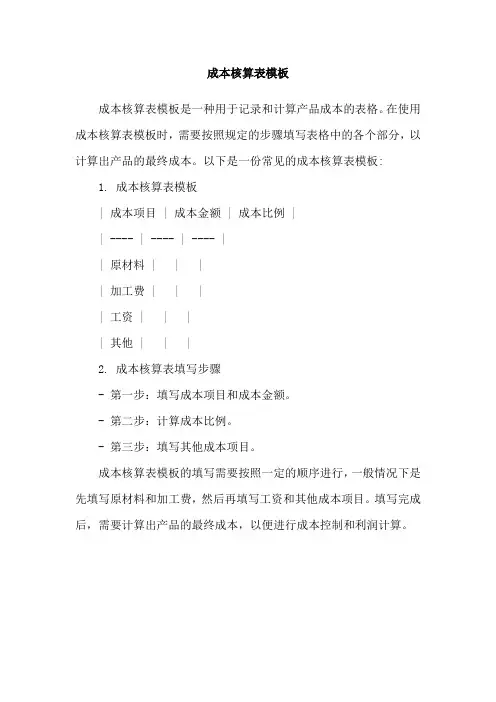 成本核算表模板

成本核算表模板是一种用于记录和计算产品成本的表格。在使用成本核算表模板时，需要按照规定的步骤填写表格中的各个部分，以计算出产品的最终成本。以下是一份常见的成本核算表模板：

1. 成本核算表模板

| 成本项目 | 成本金额 | 成本比例 |
| ---- | ---- | ---- |
| 原材料 | | |
| 加工费 | | |
| 工资 | | |
| 其他 | | |

2. 成本核算表填写步骤

- 第一步：填写成本项目和成本金额。

- 第二步：计算成本比例。

- 第三步：填写其他成本项目。

成本核算表模板的填写需要按照一定的顺序进行，一般情况下是先填写原材料和加工费，然后再填写工资和其他成本项目。填写完成后，需要计算出产品的最终成本，以便进行成本控制和利润计算。